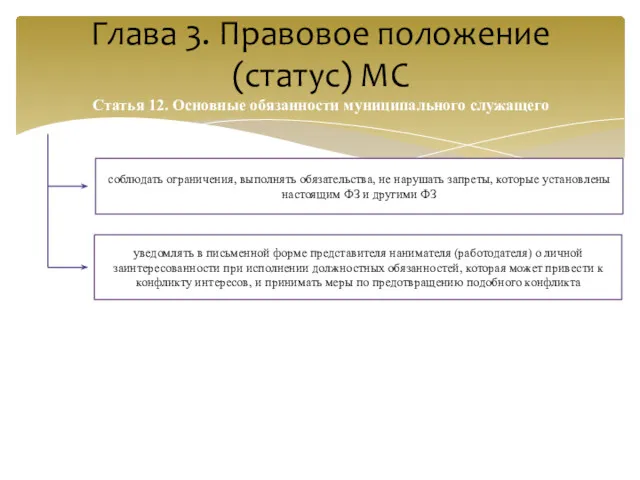 Глава 3. Правовое положение (статус) МС

Статья 12. Основные обязанности муниципального служащего

соблюдать ограничения, выполнять обязательства, не нарушать запреты, которые установлены настоящим ФЗ и другими ФЗ

уведомлять в письменной форме представителя нанимателя (работодателя) о личной заинтересованности при исполнении должностных обязанностей, которая может привести к конфликту интересов, и принимать меры по предотвращению подобного конфликта